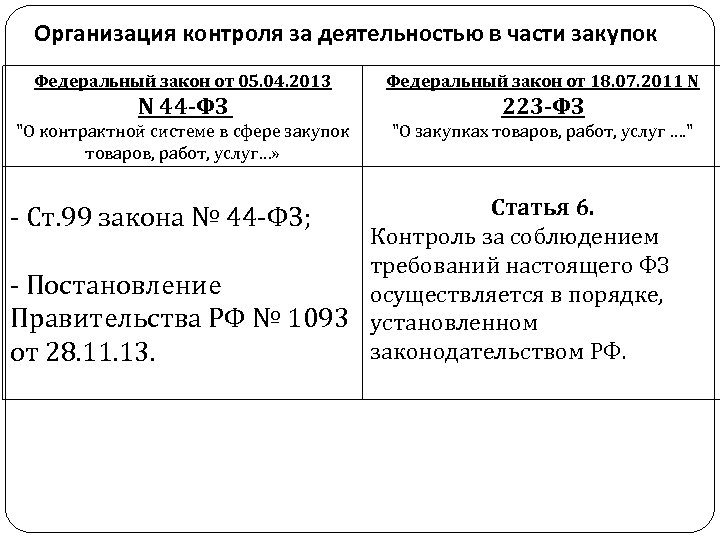 Организация контроля за деятельностью в части закупок

| Федеральный закон от 05.04.2013 N 44-ФЗ "О контрактной системе в сфере закупок товаров, работ, услуг...» | Федеральный закон от 18.07.2011 N 223-ФЗ "О закупках товаров, работ, услуг ...." |
|---|---|
| - Ст.99 закона № 44-ФЗ; - Постановление Правительства РФ № 1093 от 28.11.13. | Статья 6. Контроль за соблюдением требований настоящего ФЗ осуществляется в порядке, установленном законодательством РФ. |